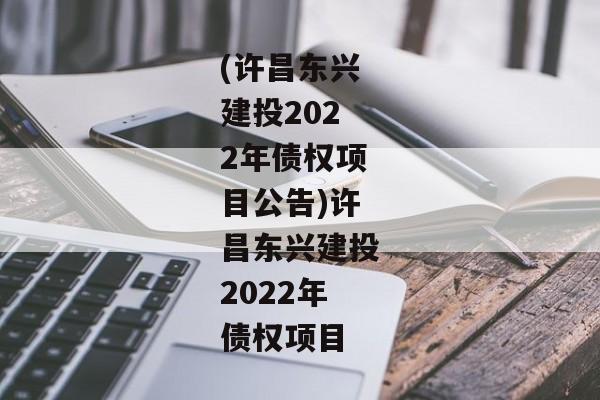 (许昌东兴建投2022年债权项目公告)许昌东兴建投2022年债权项目